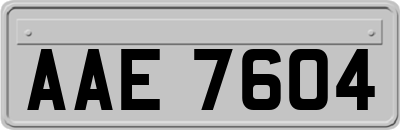 AAE 7604